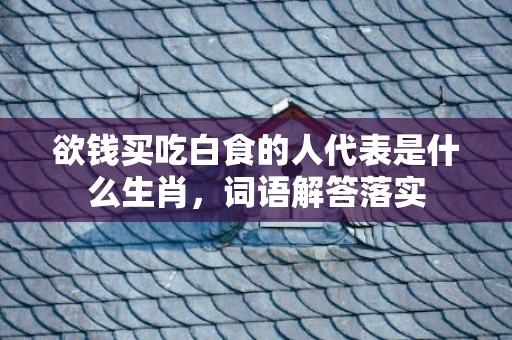 欲钱买吃白食的人代表是什么生肖，词语解答落实